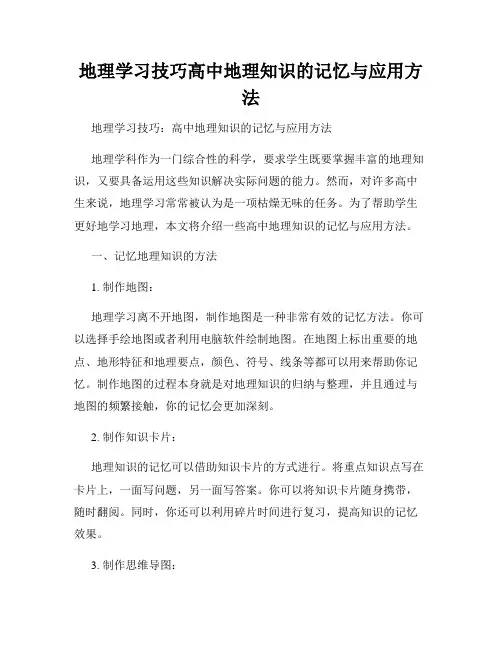 地理学习技巧高中地理知识的记忆与应用方法

地理学习技巧：高中地理知识的记忆与应用方法

地理学科作为一门综合性的科学，要求学生既要掌握丰富的地理知识，又要具备运用这些知识解决实际问题的能力。然而，对许多高中生来说，地理学习常常被认为是一项枯燥无味的任务。为了帮助学生更好地学习地理，本文将介绍一些高中地理知识的记忆与应用方法。

一、记忆地理知识的方法

1. 制作地图：

地理学习离不开地图，制作地图是一种非常有效的记忆方法。你可以选择手绘地图或者利用电脑软件绘制地图。在地图上标出重要的地点、地形特征和地理要点，颜色、符号、线条等都可以用来帮助你记忆。制作地图的过程本身就是对地理知识的归纳与整理，并且通过与地图的频繁接触，你的记忆会更加深刻。

2. 制作知识卡片：

地理知识的记忆可以借助知识卡片的方式进行。将重点知识点写在卡片上，一面写问题，另一面写答案。你可以将知识卡片随身携带，随时翻阅。同时，你还可以利用碎片时间进行复习，提高知识的记忆效果。

3. 制作思维导图：